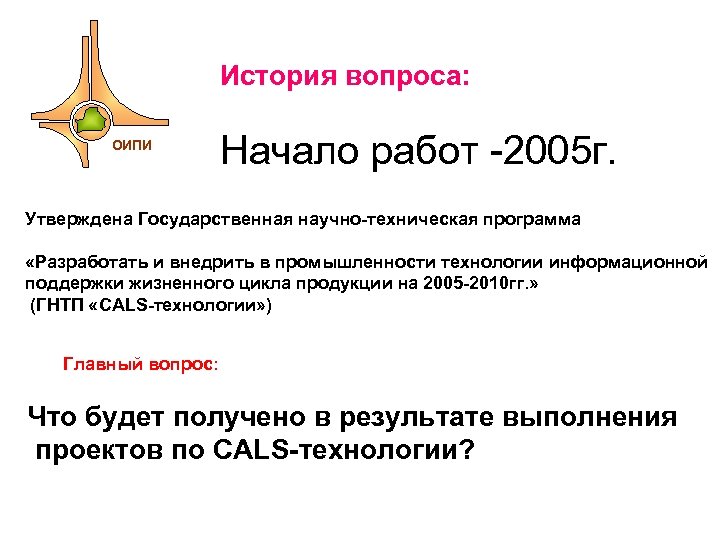 ОИПИ

История вопроса:

Начало работ -2005г.

Утверждена Государственная научно-техническая программа

«Разработать и внедрить в промышленности технологии информационной поддержки жизненного цикла продукции на 2005-2010гг.»
(ГНТП «CALS-технологии»)

Главный вопрос:

Что будет получено в результате выполнения проектов по CALS-технологии?